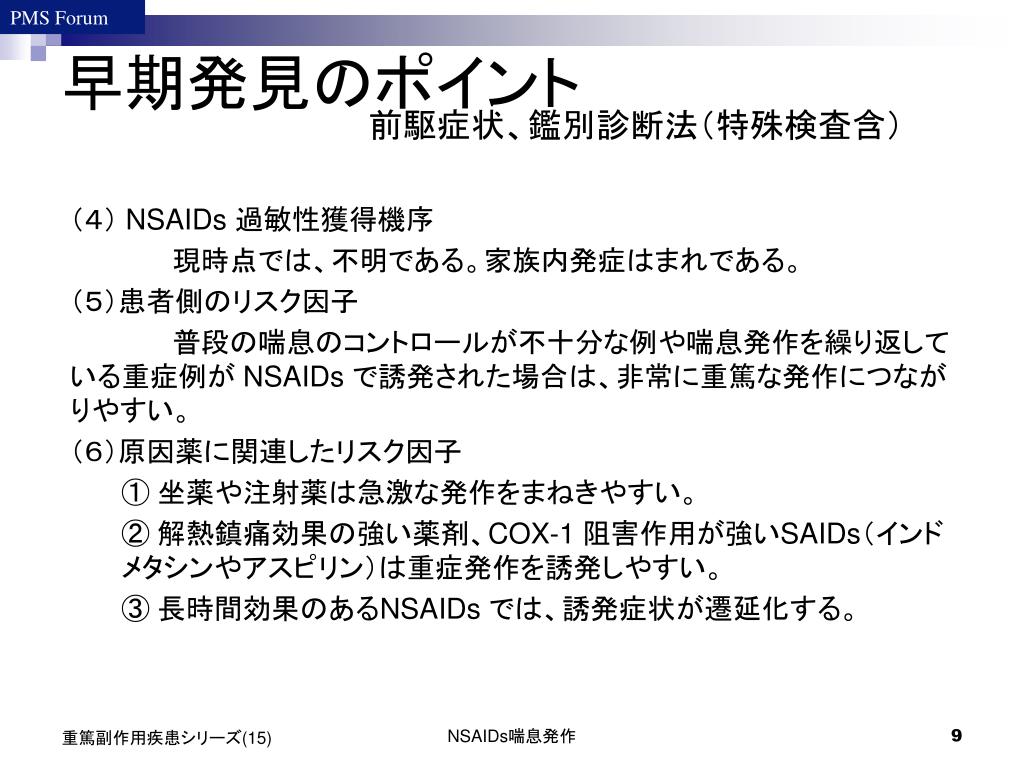 PMS Forum

早期発見のポイント

前駆症状、鑑別診断法（特殊検査含）

（4） NSAIDs 過敏性獲得機序

現時点では、不明である。家族内発症はまれである。

（5）患者側のリスク因子

普段の喘息のコントロールが不十分な例や喘息発作を繰り返している重症例が NSAIDs で誘発された場合は、非常に重篤な発作につながりやすい。

（6）原因薬に関連したリスク因子

① 坐薬や注射薬は急激な発作をまねきやすい。

② 解熱鎮痛効果の強い薬剤、COX-1 阻害作用が強いSAIDs（インドメタシンやアスピリン）は重症発作を誘発しやすい。

③ 長時間効果のあるNSAIDs では、誘発症状が遷延化する。

重篤副作用疾患シリーズ(15)

NSAIDs喘息発作

9